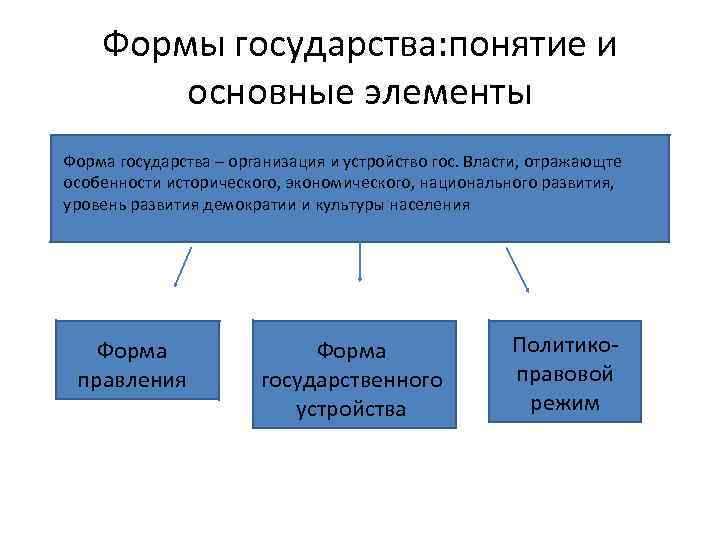 Формы государства:понятие и основные элементы

Форма государства – организация и устройство гос. Власти, отражающте особенности исторического, экономического, национального развития, уровень развития демократии и культуры населения

Форма правления

Форма государственного устройства

Политико-правовой режим